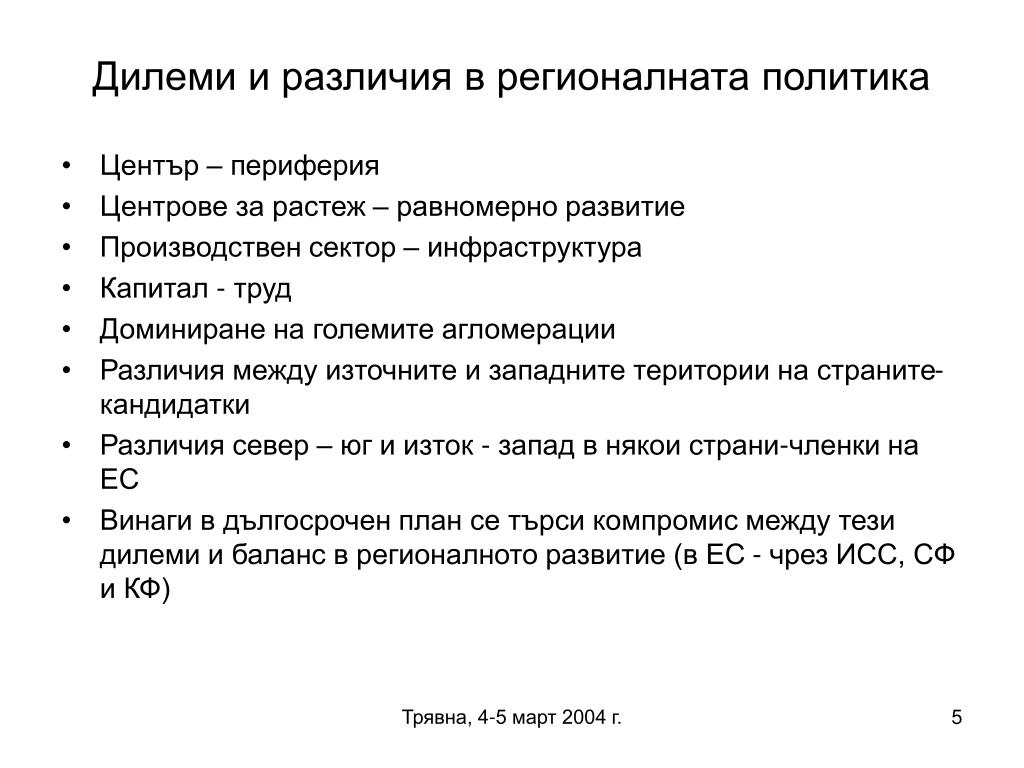 Дилеми и различия в регионалната политика

• Център – периферия
• Центрове за растеж – равномерно развитие
• Производствен сектор – инфраструктура
• Капитал - труд
• Доминиране на големите агломерации
• Различия между източните и западните територии на страните-кандидатки
• Различия север – юг и изток - запад в някои страни-членки на ЕС
• Винаги в дългосрочен план се търси компромис между тези дилеми и баланс в регионалното развитие (в ЕС - чрез ИСС, СФ и КФ)

Трявна, 4-5 март 2004 г.

5